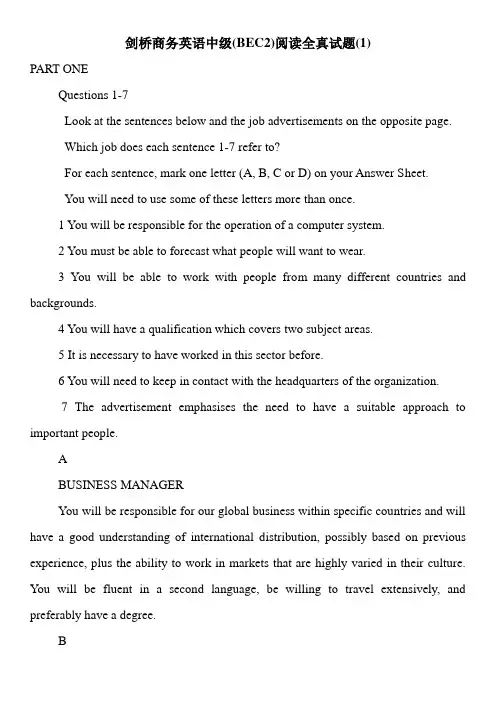 剑桥商务英语中级(BEC2)阅读全真试题(1)

PART ONE

Questions 1-7

Look at the sentences below and the job advertisements on the opposite page.

Which job does each sentence 1-7 refer to?

For each sentence, mark one letter (A, B, C or D) on your Answer Sheet.

You will need to use some of these letters more than once.

1 You will be responsible for the operation of a computer system.

2 You must be able to forecast what people will want to wear.

3 You will be able to work with people from many different countries and backgrounds.

4 You will have a qualification which covers two subject areas.

5 It is necessary to have worked in this sector before.

6 You will need to keep in contact with the headquarters of the organization.

7 The advertisement emphasises the need to have a suitable approach to important people.

A

BUSINESS MANAGER

You will be responsible for our global business within specific countries and will have a good understanding of international distribution, possibly based on previous experience, plus the ability to work in markets that are highly varied in their culture. You will be fluent in a second language, be willing to travel extensively, and preferably have a degree.

B